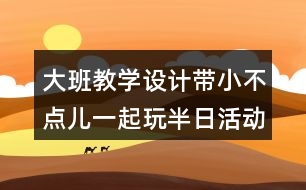 大班教学设计带小不点儿一起玩半日活动